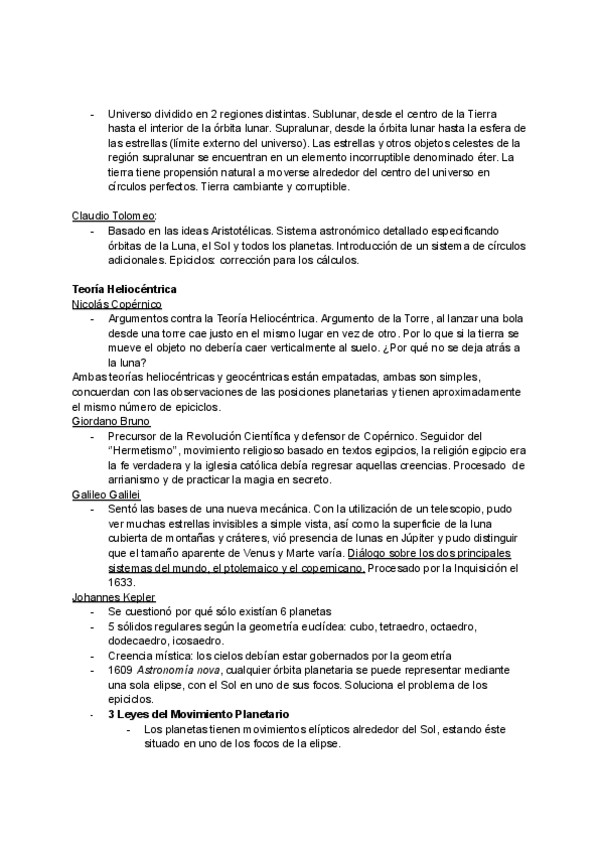 - Universo dividido en 2 regiones distintas. Sublunar, desde el centro de la Tierra hasta el interior de la órbita lunar. Supralunar, desde la órbita lunar hasta la esfera de las estrellas (límite externo del universo). Las estrellas y otros objetos celestes de la región supralunar se encuentran en un elemento incorruptible denominado éter. La tierra tiene propensión natural a moverse alrededor del centro del universo en círculos perfectos. Tierra cambiante y corruptible.

Claudio Tolomeo:
- Basado en las ideas Aristotélicas. Sistema astronómico detallado especificando órbitas de la Luna, el Sol y todos los planetas. Introducción de un sistema de círculos adicionales. Epiciclos: corrección para los cálculos.

Teoría Heliocéntrica
Nicolás Copérnico
- Argumentos contra la Teoría Heliocéntrica. Argumento de la Torre, al lanzar una bola desde una torre cae justo en el mismo lugar en vez de otro. Por lo que si la tierra se mueve el objeto no debería caer verticalmente al suelo. ¿Por qué no se deja atrás a la luna?
Ambas teorías heliocéntricas y geocéntricas están empatadas, ambas son simples, concuerdan con las observaciones de las posiciones planetarias y tienen aproximadamente el mismo número de epiciclos.
Giordano Bruno
- Precursor de la Revolución Científica y defensor de Copérnico. Seguidor del "Hermetismo", movimiento religioso basado en textos egipcios, la religión egipcio era la fe verdadera y la iglesia católica debía regresar aquellas creencias. Procesado de arrianismo y de practicar la magia en secreto.
Galileo Galilei
- Sentó las bases de una nueva mecánica. Con la utilización de un telescopio, pudo ver muchas estrellas invisibles a simple vista, así como la superficie de la luna cubierta de montañas y cráteres, vió presencia de lunas en Júpiter y pudo distinguir que el tamaño aparente de Venus y Marte varía. Diálogo sobre los dos principales sistemas del mundo, el ptolemaico y el copernicano. Procesado por la Inquisición el 1633.
Johannes Kepler
- Se cuestionó por qué sólo existían 6 planetas
- 5 sólidos regulares según la geometría euclídea: cubo, tetraedro, octaedro, dodecaedro, icosaedro.
- Creencia mística: los cielos debían estar gobernados por la geometría
- 1609 Astronomía nova, cualquier órbita planetaria se puede representar mediante una sola elipse, con el Sol en uno de sus focos. Soluciona el problema de los epiciclos.
- 3 Leyes del Movimiento Planetario
  - Los planetas tienen movimientos elípticos alrededor del Sol, estando éste situado en uno de los focos de la elipse.